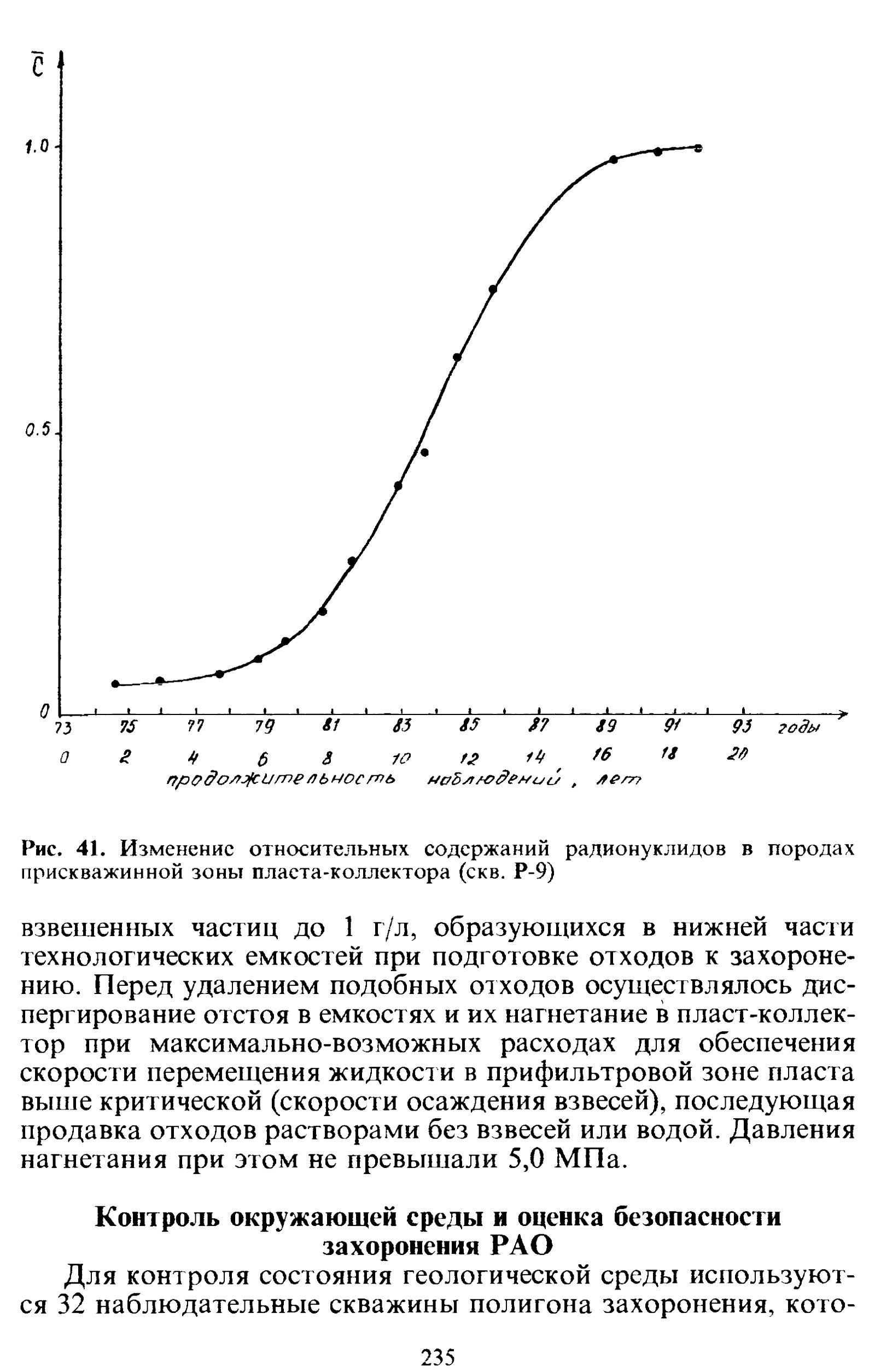 $\bar{C}$

1.0

0.5

0

73 75 77 79 81 83 85 87 89 91 93 годы

0 2 4 6 8 10 12 14 16 18 20

продолжительность наблюдений, лет

Рис. 41. Изменение относительных содержаний радионуклидов в породах прискважинной зоны пласта-коллектора (скв. Р-9)

взвешенных частиц до 1 г/л, образующихся в нижней части технологических емкостей при подготовке отходов к захоронению. Перед удалением подобных отходов осуществлялось диспергирование отстоя в емкостях и их нагнетание в пласт-коллектор при максимально-возможных расходах для обеспечения скорости перемещения жидкости в прифильтровой зоне пласта выше критической (скорости осаждения взвесей), последующая продавка отходов растворами без взвесей или водой. Давления нагнетания при этом не превышали 5,0 МПа.

Контроль окружающей среды и оценка безопасности захоронения РАО

Для контроля состояния геологической среды используются 32 наблюдательные скважины полигона захоронения, кото-

235